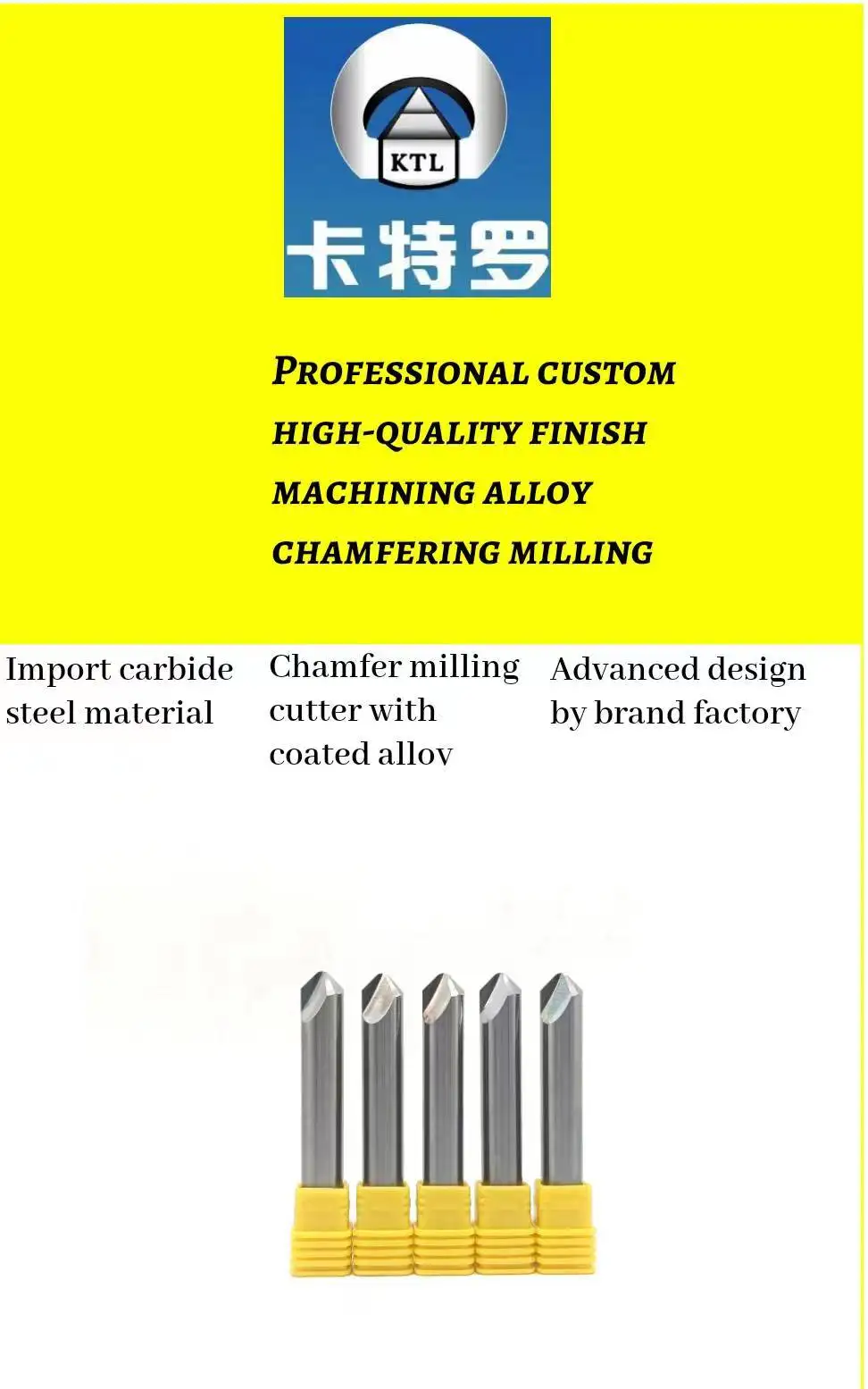 KTL
卡特罗

PROFESSIONAL CUSTOM
HIGH-QUALITY FINISH
MACHINING ALLOY
CHAMFERING MILLING

Import carbide steel material

Chamfer milling cutter with coated alloy

Advanced design by brand factory